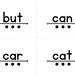 but

can

car

cat